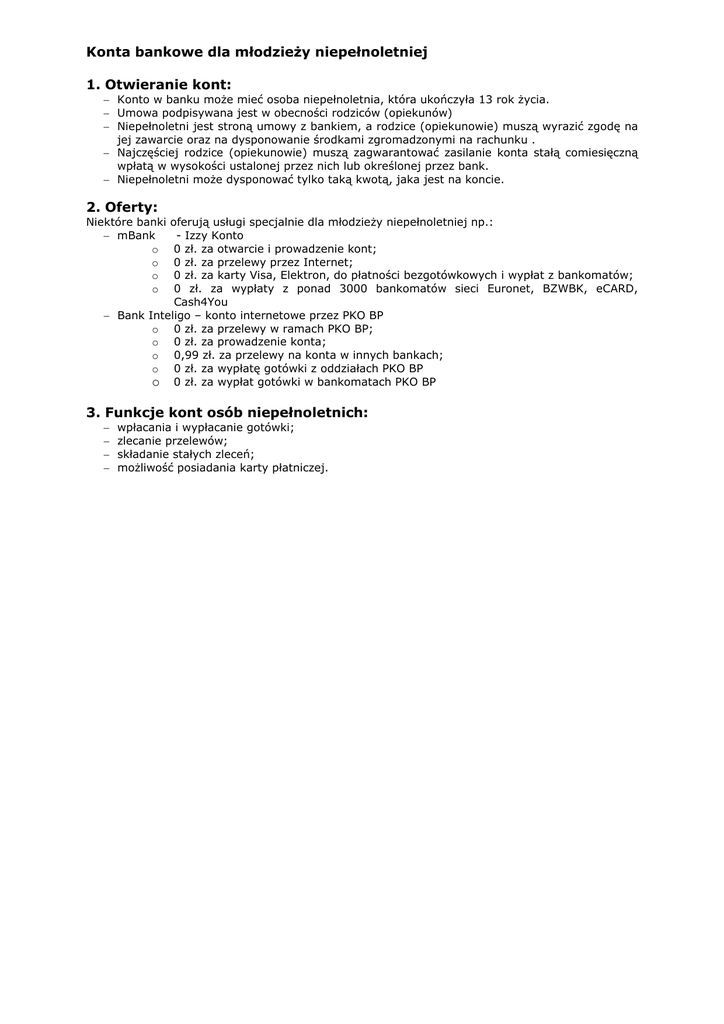 Konta bankowe dla młodzieży niepełnoletniej

1. Otwieranie kont:

– Konto w banku może mieć osoba niepełnoletnia, która ukończyła 13 rok życia.
– Umowa podpisywana jest w obecności rodziców (opiekunów)
– Niepełnoletni jest stroną umowy z bankiem, a rodzice (opiekunowie) muszą wyrazić zgodę na jej zawarcie oraz na dysponowanie środkami zgromadzonymi na rachunku .
– Najczęściej rodzice (opiekunowie) muszą zagwarantować zasilanie konta stałą comiesięczną wpłatą w wysokości ustalonej przez nich lub określonej przez bank.
– Niepełnoletni może dysponować tylko taką kwotą, jaka jest na koncie.

2. Oferty:

Niektóre banki oferują usługi specjalnie dla młodzieży niepełnoletniej np.:
– mBank - Izzy Konto
 o 0 zł. za otwarcie i prowadzenie kont;
 o 0 zł. za przelewy przez Internet;
 o 0 zł. za karty Visa, Elektron, do płatności bezgotówkowych i wypłat z bankomatów;
 o 0 zł. za wypłaty z ponad 3000 bankomatów sieci Euronet, BZWBK, eCARD, Cash4You
– Bank Inteligo – konto internetowe przez PKO BP
 o 0 zł. za przelewy w ramach PKO BP;
 o 0 zł. za prowadzenie konta;
 o 0,99 zł. za przelewy na konta w innych bankach;
 o 0 zł. za wypłatę gotówki z oddziałach PKO BP
 o 0 zł. za wypłat gotówki w bankomatach PKO BP

3. Funkcje kont osób niepełnoletnich:

– wpłacania i wypłacanie gotówki;
– zlecanie przelewów;
– składanie stałych zleceń;
– możliwość posiadania karty płatniczej.